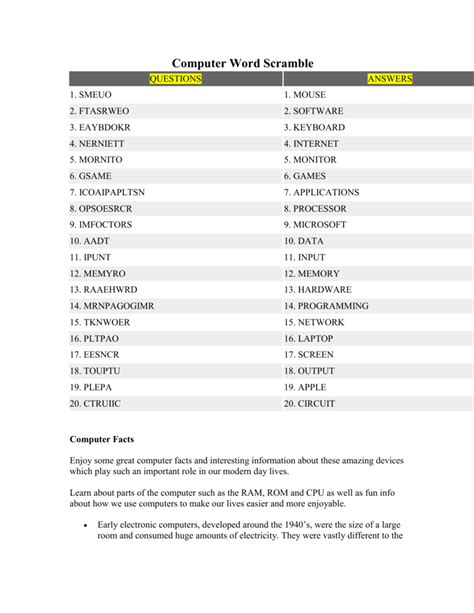 Computer Word Scramble

| QUESTIONS | ANSWERS |
|---|---|
| 1. SMEUO | 1. MOUSE |
| 2. FTASRWEO | 2. SOFTWARE |
| 3. EAYBDOKR | 3. KEYBOARD |
| 4. NERNIETT | 4. INTERNET |
| 5. MORNITO | 5. MONITOR |
| 6. GSAME | 6. GAMES |
| 7. ICOAIPAPLTSN | 7. APPLICATIONS |
| 8. OPSOESRCR | 8. PROCESSOR |
| 9. IMFOCTORS | 9. MICROSOFT |
| 10. AADT | 10. DATA |
| 11. IPUNT | 11. INPUT |
| 12. MEMYRO | 12. MEMORY |
| 13. RAAEHWRD | 13. HARDWARE |
| 14. MRNPAGOGIMR | 14. PROGRAMMING |
| 15. TKNWOER | 15. NETWORK |
| 16. PLTPAO | 16. LAPTOP |
| 17. EESNCR | 17. SCREEN |
| 18. TOUPTU | 18. OUTPUT |
| 19. PLEPA | 19. APPLE |
| 20. CTRUIIC | 20. CIRCUIT |

Computer Facts

Enjoy some great computer facts and interesting information about these amazing devices which play such an important role in our modern day lives.

Learn about parts of the computer such as the RAM, ROM and CPU as well as fun info about how we use computers to make our lives easier and more enjoyable.

• Early electronic computers, developed around the 1940's, were the size of a large room and consumed huge amounts of electricity. They were vastly different to the